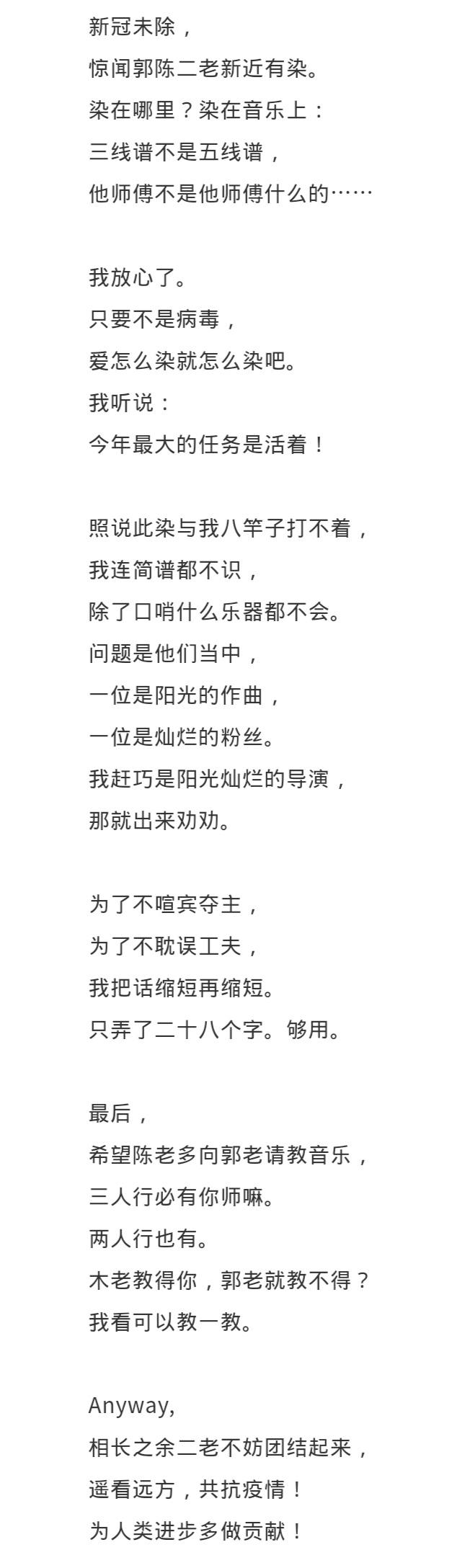 新冠未除，
惊闻郭陈二老新近有染。
染在哪里？染在音乐上：
三线谱不是五线谱，
他师傅不是他师傅什么的……

我放心了。
只要不是病毒，
爱怎么染就怎么染吧。
我听说：
今年最大的任务是活着！

照说此染与我八竿子打不着，
我连简谱都不识，
除了口哨什么乐器都不会。
问题是他们当中，
一位是阳光的作曲，
一位是灿烂的粉丝。
我赶巧是阳光灿烂的导演，
那就出来劝劝。

为了不喧宾夺主，
为了不耽误工夫，
我把话缩短再缩短。
只弄了二十八个字。够用。

最后，
希望陈老多向郭老请教音乐，
三人行必有你师嘛。
两人行也有。
木老教得你，郭老就教不得？
我看可以教一教。

Anyway,
相长之余二老不妨团结起来，
遥看远方，共抗疫情！
为人类进步多做贡献！